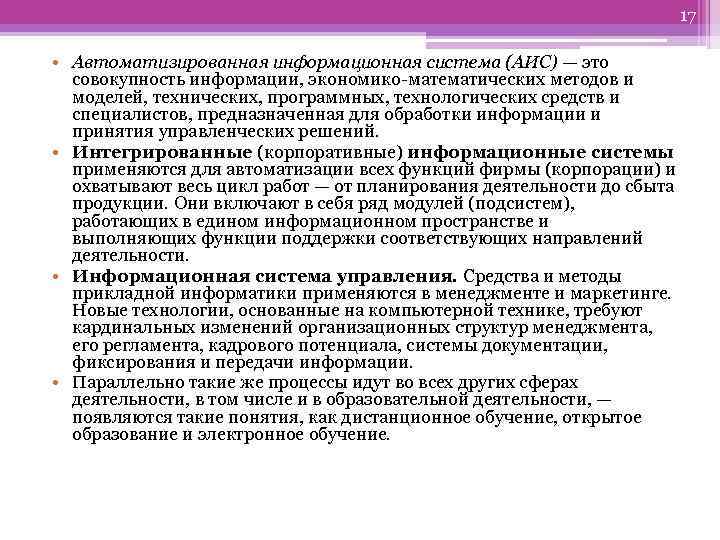 17

• Автоматизированная информационная система (АИС) — это совокупность информации, экономико-математических методов и моделей, технических, программных, технологических средств и специалистов, предназначенная для обработки информации и принятия управленческих решений.
• Интегрированные (корпоративные) информационные системы применяются для автоматизации всех функций фирмы (корпорации) и охватывают весь цикл работ — от планирования деятельности до сбыта продукции. Они включают в себя ряд модулей (подсистем), работающих в едином информационном пространстве и выполняющих функции поддержки соответствующих направлений деятельности.
• Информационная система управления. Средства и методы прикладной информатики применяются в менеджменте и маркетинге. Новые технологии, основанные на компьютерной технике, требуют кардинальных изменений организационных структур менеджмента, его регламента, кадрового потенциала, системы документации, фиксирования и передачи информации.
• Параллельно такие же процессы идут во всех других сферах деятельности, в том числе и в образовательной деятельности, — появляются такие понятия, как дистанционное обучение, открытое образование и электронное обучение.